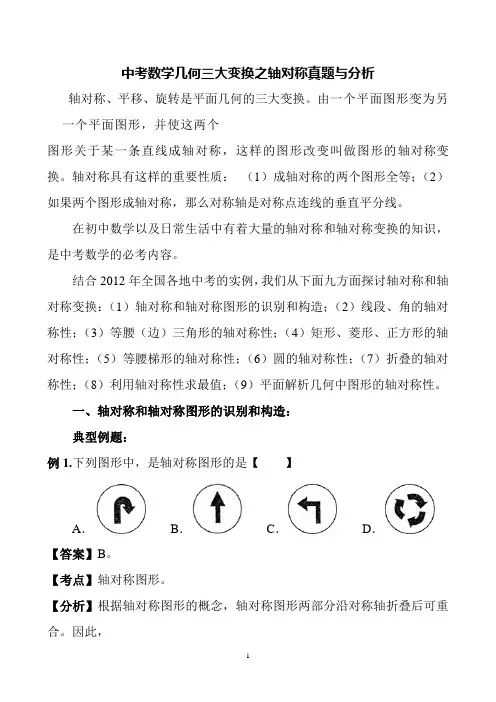 中考数学几何三大变换之轴对称真题与分析

轴对称、平移、旋转是平面几何的三大变换。由一个平面图形变为另一个平面图形，并使这两个

图形关于某一条直线成轴对称，这样的图形改变叫做图形的轴对称变换。轴对称具有这样的重要性质：（1）成轴对称的两个图形全等；（2）如果两个图形成轴对称，那么对称轴是对称点连线的垂直平分线。

在初中数学以及日常生活中有着大量的轴对称和轴对称变换的知识，是中考数学的必考内容。

结合 2012 年全国各地中考的实例，我们从下面九方面探讨轴对称和轴对称变换：（1）轴对称和轴对称图形的识别和构造；（2）线段、角的轴对称性；（3）等腰（边）三角形的轴对称性；（4）矩形、菱形、正方形的轴对称性；（5）等腰梯形的轴对称性；（6）圆的轴对称性；（7）折叠的轴对称性；（8）利用轴对称性求最值；（9）平面解析几何中图形的轴对称性。

一、轴对称和轴对称图形的识别和构造：

典型例题：

例 1.下列图形中，是轴对称图形的是【　　】

A.　　B.　　C.　　D.

【答案】B。

【考点】轴对称图形。

【分析】根据轴对称图形的概念，轴对称图形两部分沿对称轴折叠后可重合。因此，

1